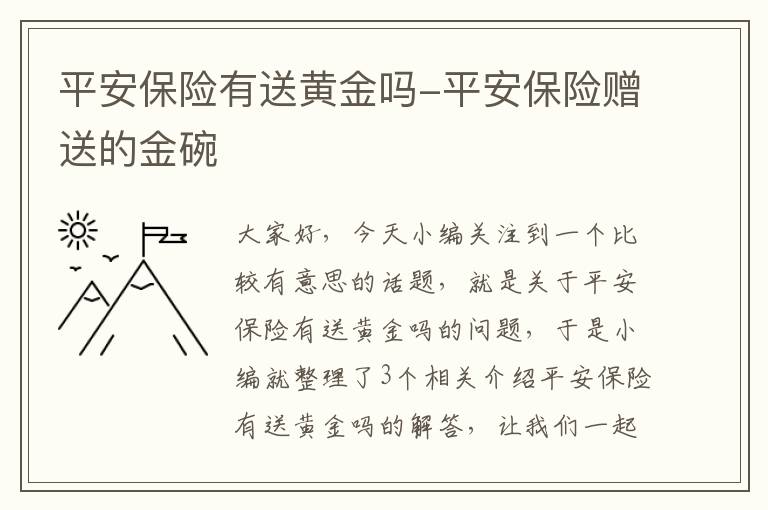 平安保险有送黄金吗-平安保险赠送的金碗

大家好，今天小编关注到一个比较有意思的话题，就是关于平安保险有送黄金吗的问题，于是小编就整理了3个相关介绍平安保险有送黄金吗的解答，让我们一起